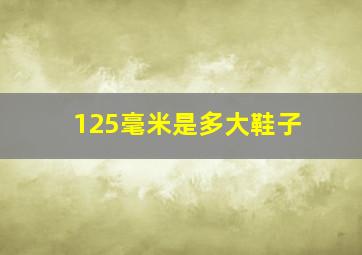 125毫米是多大鞋子